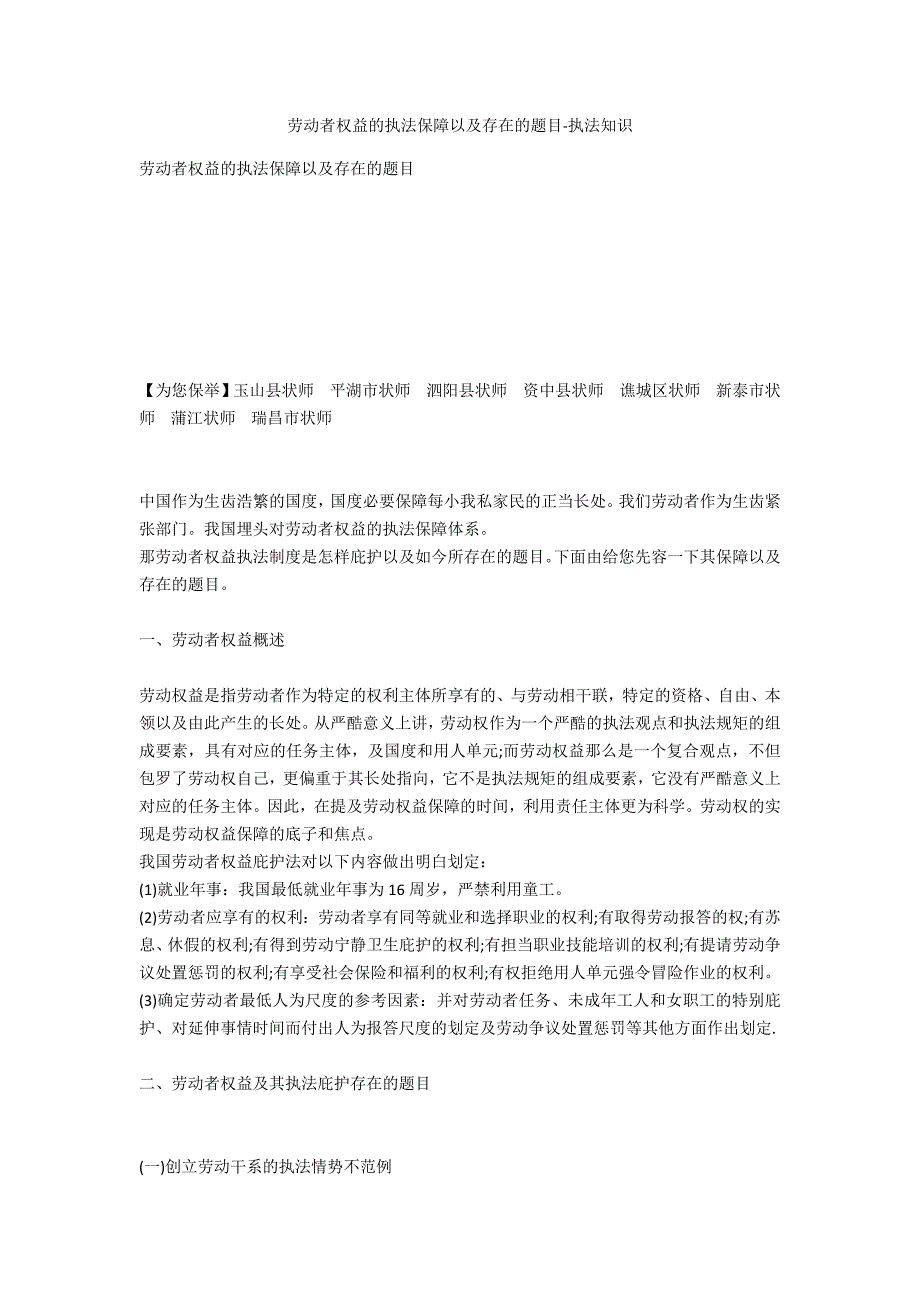 劳动者权益的执法保障以及存在的题目-执法知识

劳动者权益的执法保障以及存在的题目

【为您保举】玉山县状师　平湖市状师　泗阳县状师　资中县状师　谯城区状师　新泰市状师　蒲江状师　瑞昌市状师

中国作为生齿浩繁的国度，国度必要保障每小我私家民的正当长处。我们劳动者作为生齿紧张部门。我国埋头对劳动者权益的执法保障体系。
那劳动者权益执法制度是怎样庇护以及如今所存在的题目。下面由给您先容一下其保障以及存在的题目。

一、劳动者权益概述

劳动权益是指劳动者作为特定的权利主体所享有的、与劳动相干联，特定的资格、自由、本领以及由此产生的长处。从严酷意义上讲，劳动权作为一个严酷的执法观点和执法规矩的组成要素，具有对应的任务主体，及国度和用人单元;而劳动权益那么是一个复合观点，不但包罗了劳动权自己，更偏重于其长处指向，它不是执法规矩的组成要素，它没有严酷意义上对应的任务主体。因此，在提及劳动权益保障的时间，利用责任主体更为科学。劳动权的实现是劳动权益保障的底子和焦点。
我国劳动者权益庇护法对以下内容做出明白划定：
(1)就业年事：我国最低就业年事为 16 周岁，严禁利用童工。
(2)劳动者应享有的权利：劳动者享有同等就业和选择职业的权利;有取得劳动报答的权;有苏息、休假的权利;有得到劳动宁静卫生庇护的权利;有担当职业技能培训的权利;有提请劳动争议处置惩罚的权利;有享受社会保险和福利的权利;有权拒绝用人单元强令冒险作业的权利。
(3)确定劳动者最低人为尺度的参考因素：并对劳动者任务、未成年工人和女职工的特别庇护、对延伸事情时间而付出人为报答尺度的划定及劳动争议处置惩罚等其他方面作出划定.

二、劳动者权益及其执法庇护存在的题目

(一)创立劳动干系的执法情势不范例